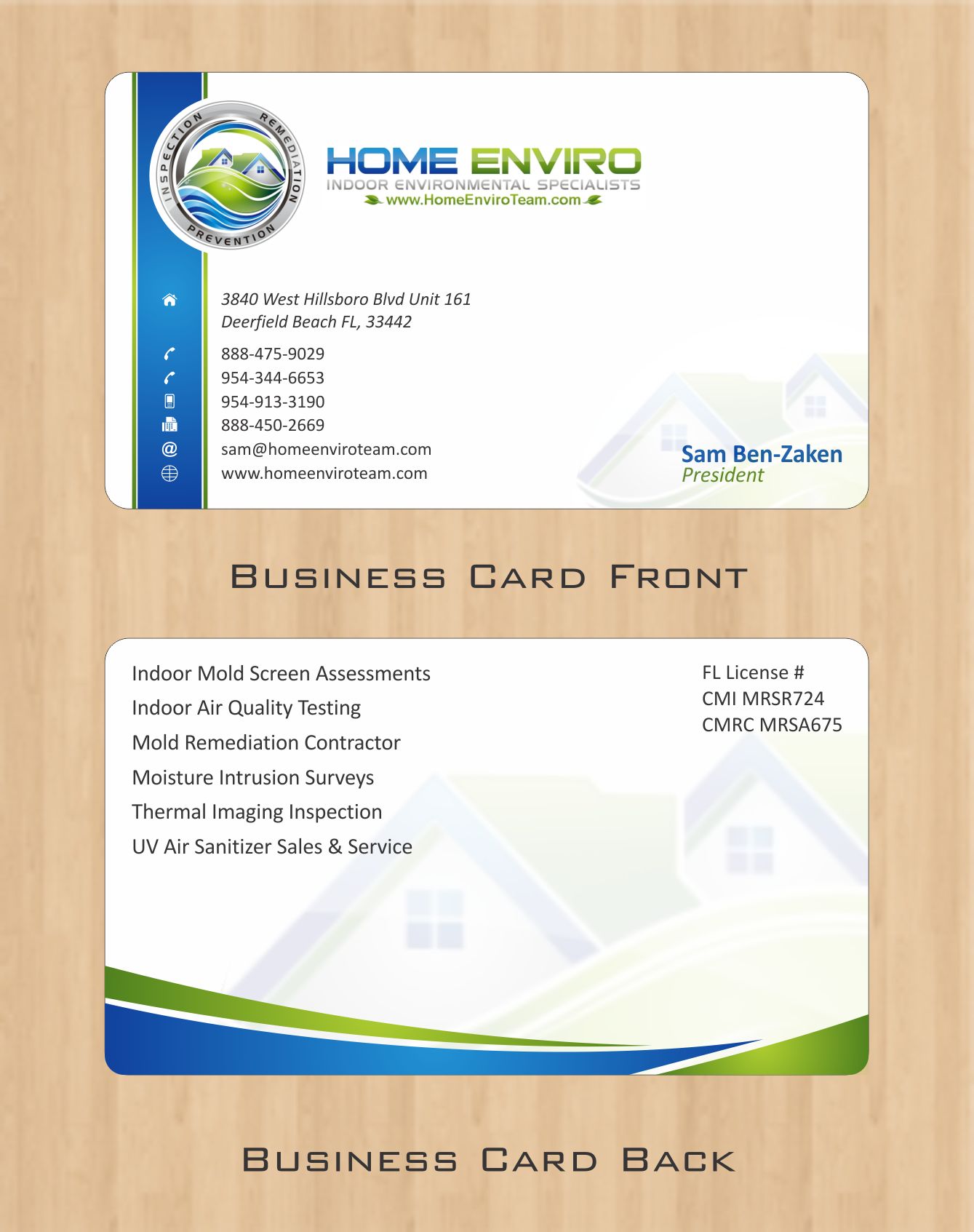 INSPECTION REMEDIATION PREVENTION

HOME ENVIRO
INDOOR ENVIRONMENTAL SPECIALISTS
www.HomeEnviroTeam.com

3840 West Hillsboro Blvd Unit 161
Deerfield Beach FL, 33442

888-475-9029
954-344-6653
954-913-3190
888-450-2669
sam@homeenviroteam.com
www.homeenviroteam.com

Sam Ben-Zaken
President

Business Card Front

Indoor Mold Screen Assessments
Indoor Air Quality Testing
Mold Remediation Contractor
Moisture Intrusion Surveys
Thermal Imaging Inspection
UV Air Sanitizer Sales & Service

FL License #
CMI MRSR724
CMRC MRSA675

Business Card Back